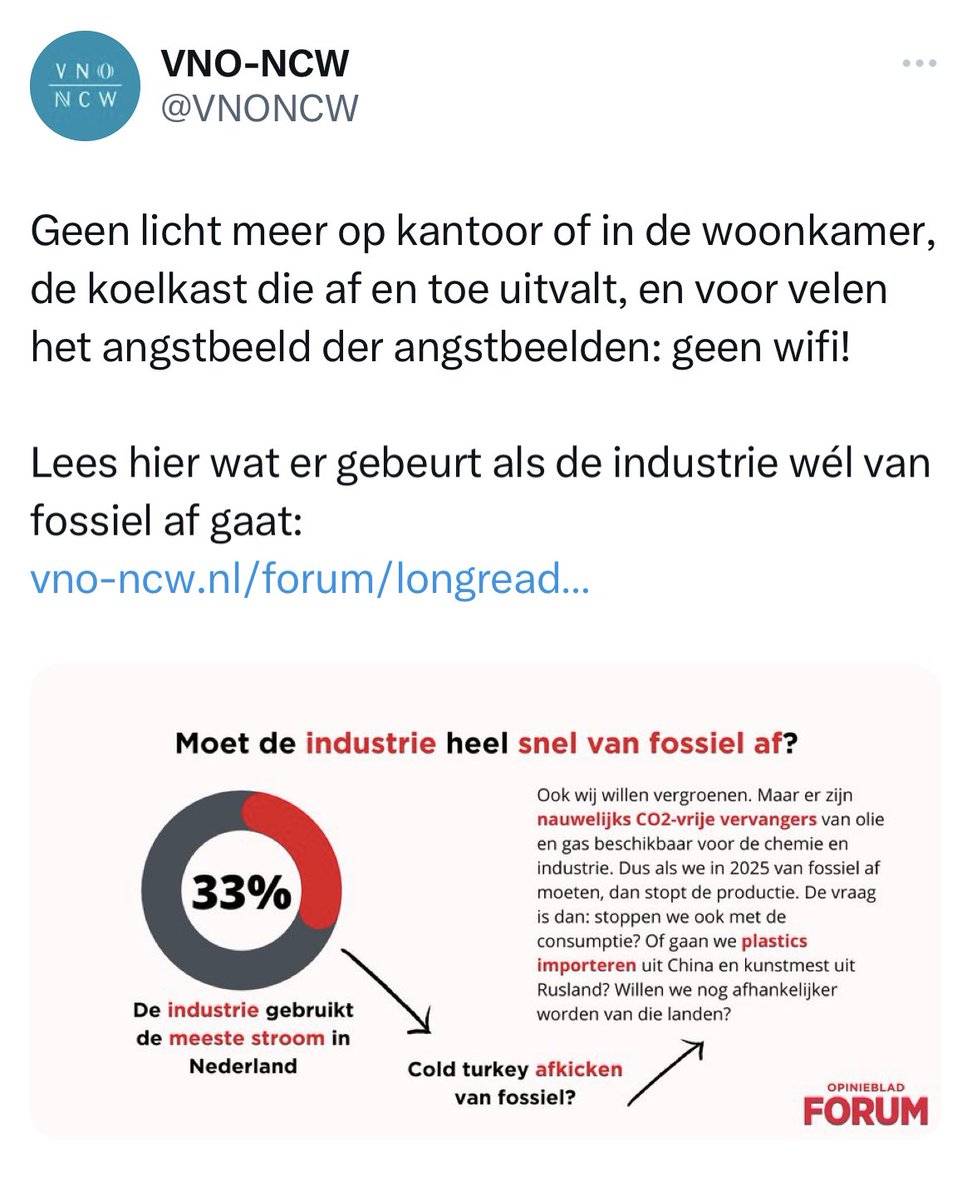 VNO NCW

VNO-NCW
@VNONCW

Geen licht meer op kantoor of in de woonkamer, de koelkast die af en toe uitvalt, en voor velen het angstbeeld der angstbeelden: geen wifi!

Lees hier wat er gebeurt als de industrie wél van fossiel af gaat:
vno-ncw.nl/forum/longread...

Moet de industrie heel snel van fossiel af?

33%

De industrie gebruikt de meeste stroom in Nederland

Cold turkey afkicken van fossiel?

Ook wij willen vergroenen. Maar er zijn nauwelijks CO2-vrije vervangers van olie en gas beschikbaar voor de chemie en industrie. Dus als we in 2025 van fossiel af moeten, dan stopt de productie. De vraag is dan: stoppen we ook met de consumptie? Of gaan we plastics importeren uit China en kunstmest uit Rusland? Willen we nog afhankelijker worden van die landen?

OPINIEBLAD
FORUM